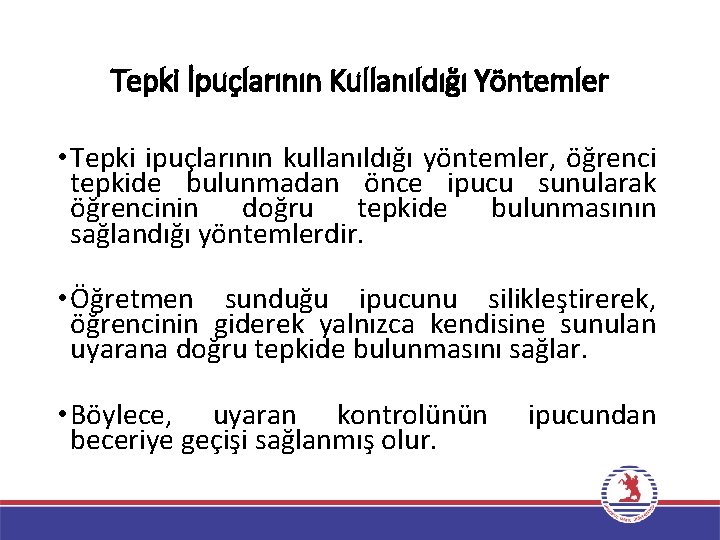 Tepki İpuçlarının Kullanıldığı Yöntemler

• Tepki ipuçlarının kullanıldığı yöntemler, öğrenci tepkide bulunmadan önce ipucu sunularak öğrencinin doğru tepkide bulunmasının sağlandığı yöntemlerdir.

• Öğretmen sunduğu ipucunu silikleştirerek, öğrencinin giderek yalnızca kendisine sunulan uyarana doğru tepkide bulunmasını sağlar.

• Böylece, uyaran kontrolünün ipucundan beceriye geçişi sağlanmış olur.